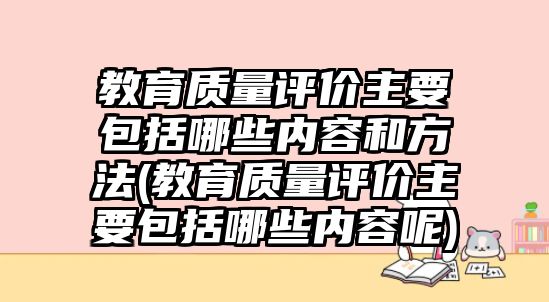 教育质量评价主要包括哪些内容和方法(教育质量评价主要包括哪些内容呢)